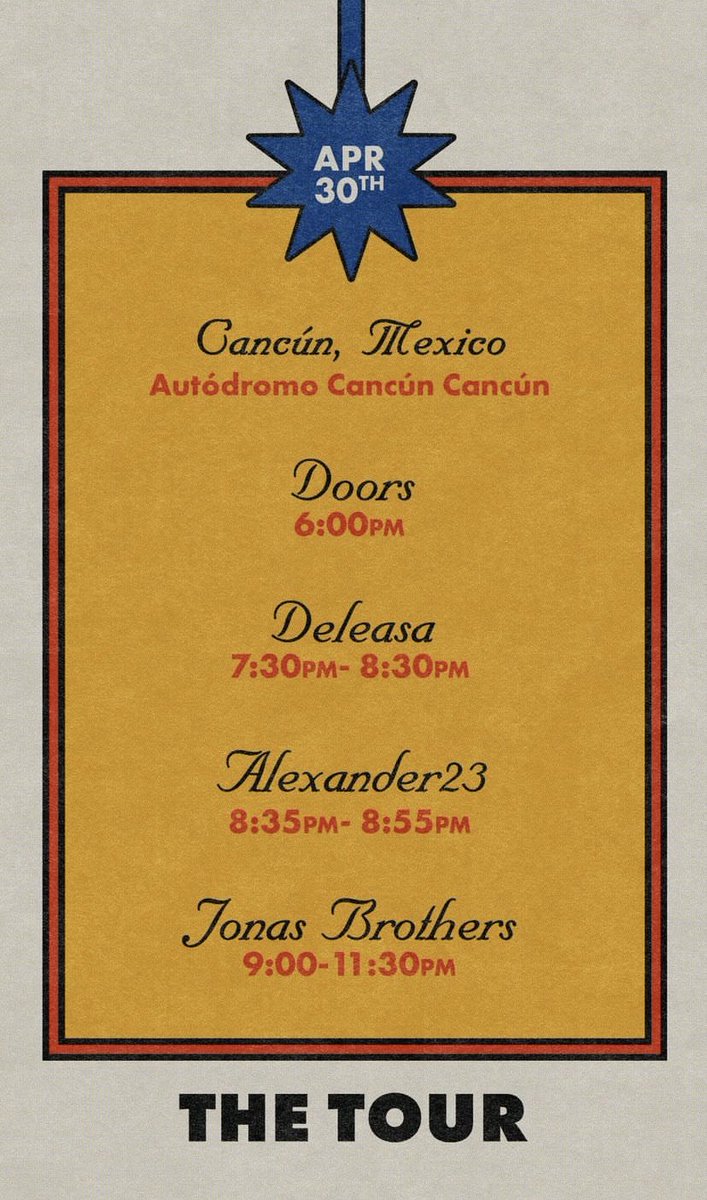 APR 30TH

Cancún, Mexico
Autódromo Cancún Cancún

Doors
6:00PM

Deleasa
7:30PM- 8:30PM

Alexander23
8:35PM- 8:55PM

Jonas Brothers
9:00-11:30PM

THE TOUR